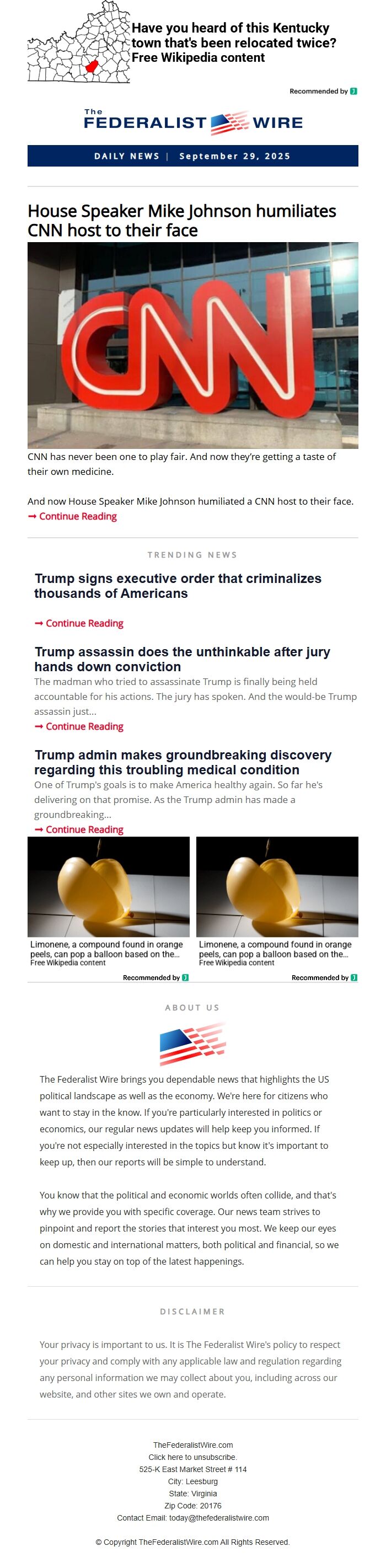 Have you heard of this Kentucky town that's been relocated twice?
Free Wikipedia content

Recommended by

The FEDERALIST WIRE

DAILY NEWS | September 29, 2025

House Speaker Mike Johnson humiliates CNN host to their face

CNN

CNN has never been one to play fair. And now they're getting a taste of their own medicine.

And now House Speaker Mike Johnson humiliated a CNN host to their face.
➞ Continue Reading

TRENDING NEWS

Trump signs executive order that criminalizes thousands of Americans

➞ Continue Reading

Trump assassin does the unthinkable after jury hands down conviction

The madman who tried to assassinate Trump is finally being held accountable for his actions. The jury has spoken. And the would-be Trump assassin just...
➞ Continue Reading

Trump admin makes groundbreaking discovery regarding this troubling medical condition

One of Trump's goals is to make America healthy again. So far he's delivering on that promise. As the Trump admin has made a groundbreaking...
➞ Continue Reading

Limonene, a compound found in orange peels, can pop a balloon based on the...
Free Wikipedia content
Recommended by

Limonene, a compound found in orange peels, can pop a balloon based on the...
Free Wikipedia content
Recommended by

ABOUT US

The Federalist Wire brings you dependable news that highlights the US political landscape as well as the economy. We're here for citizens who want to stay in the know. If you're particularly interested in politics or economics, our regular news updates will help keep you informed. If you're not especially interested in the topics but know it's important to keep up, then our reports will be simple to understand.

You know that the political and economic worlds often collide, and that's why we provide you with specific coverage. Our news team strives to pinpoint and report the stories that interest you most. We keep our eyes on domestic and international matters, both political and financial, so we can help you stay on top of the latest happenings.

DISCLAIMER

Your privacy is important to us. It is The Federalist Wire's policy to respect your privacy and comply with any applicable law and regulation regarding any personal information we may collect about you, including across our website, and other sites we own and operate.

TheFederalistWire.com
Click here to unsubscribe.
525-K East Market Street # 114
City: Leesburg
State: Virginia
Zip Code: 20176
Contact Email: today@thefederalistwire.com

© Copyright TheFederalistWire.com All Rights Reserved.